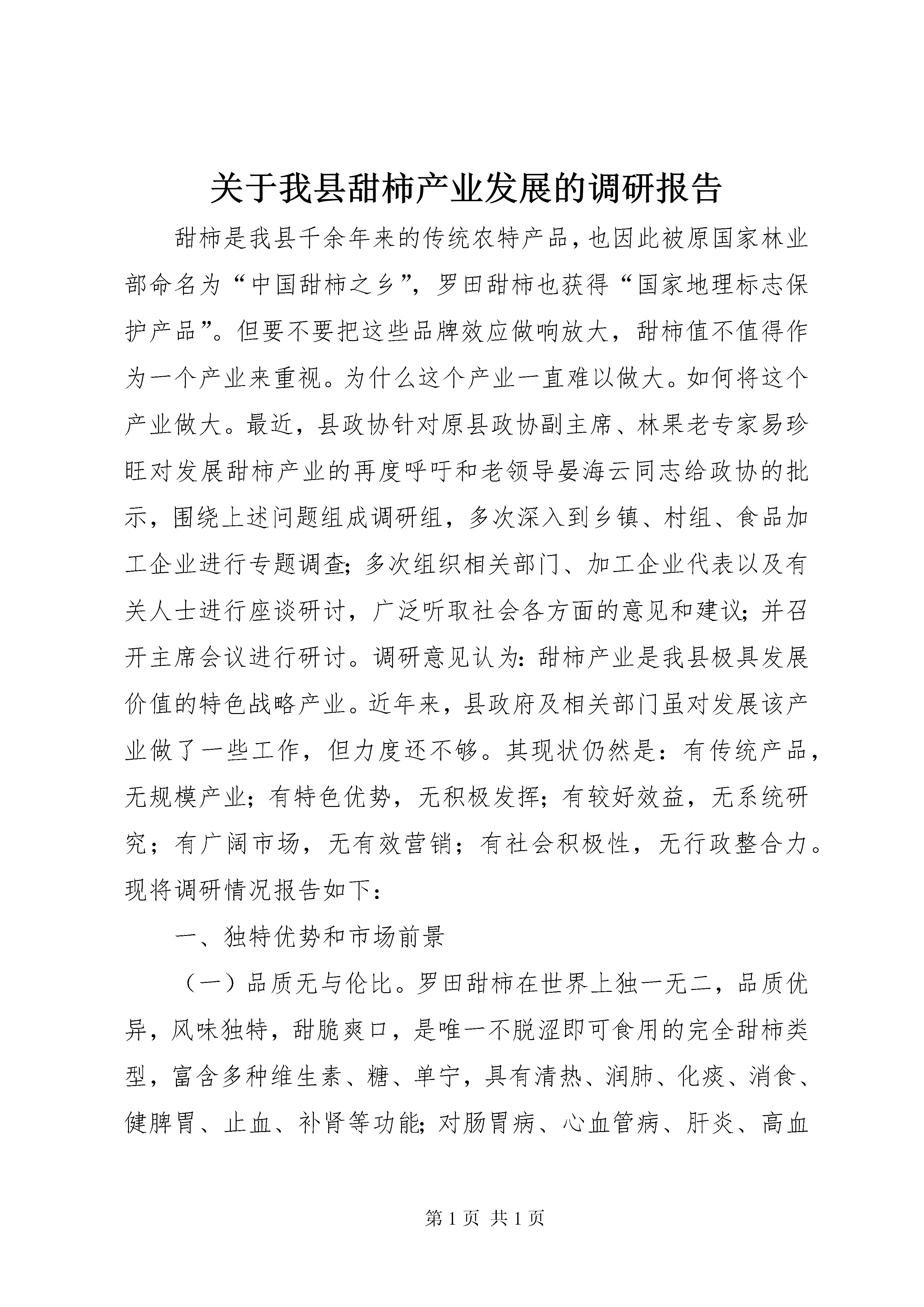 关于我县甜柿产业发展的调研报告

甜柿是我县千余年来的传统农特产品，也因此被原国家林业部命名为“中国甜柿之乡”，罗田甜柿也获得“国家地理标志保护产品”。但要不要把这些品牌效应做响放大，甜柿值不值得作为一个产业来重视。为什么这个产业一直难以做大。如何将这个产业做大。最近，县政协针对原县政协副主席、林果老专家易珍旺对发展甜柿产业的再度呼吁和老领导晏海云同志给政协的批示，围绕上述问题组成调研组，多次深入到乡镇、村组、食品加工企业进行专题调查；多次组织相关部门、加工企业代表以及有关人士进行座谈研讨，广泛听取社会各方面的意见和建议；并召开主席会议进行研讨。调研意见认为：甜柿产业是我县极具发展价值的特色战略产业。近年来，县政府及相关部门虽对发展该产业做了一些工作，但力度还不够。其现状仍然是：有传统产品，无规模产业；有特色优势，无积极发挥；有较好效益，无系统研究；有广阔市场，无有效营销；有社会积极性，无行政整合力。现将调研情况报告如下：

一、独特优势和市场前景

（一）品质无与伦比。罗田甜柿在世界上独一无二，品质优异，风味独特，甜脆爽口，是唯一不脱涩即可食用的完全甜柿类型，富含多种维生素、糖、单宁，具有清热、润肺、化痰、消食、健脾胃、止血、补肾等功能；对肠胃病、心血管病、肝炎、高血

第 1 页 共 1 页